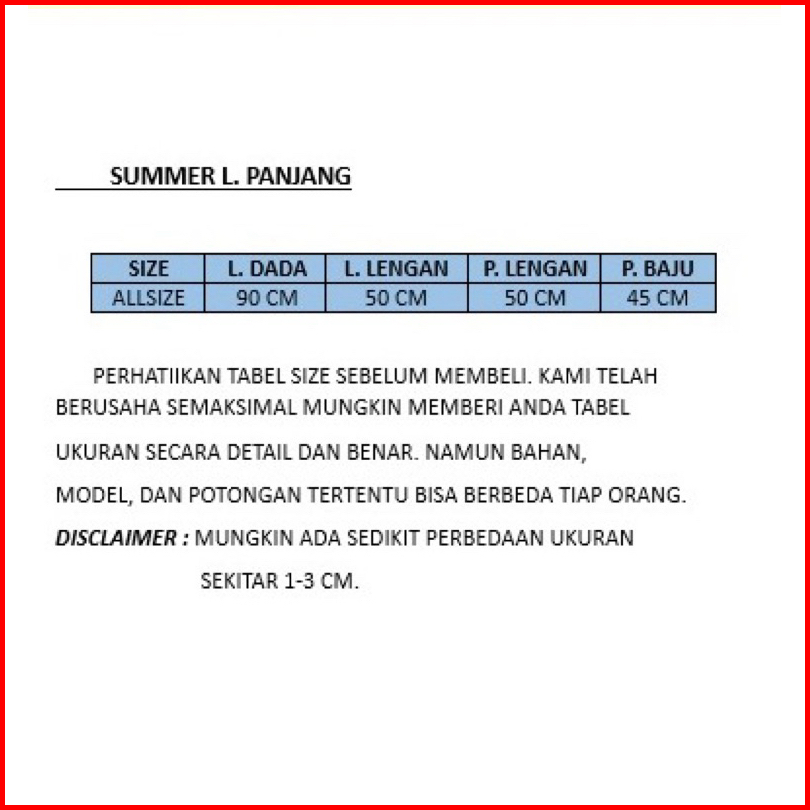 SUMMER L. PANJANG

| SIZE | L. DADA | L. LENGAN | P. LENGAN | P. BAJU |
|---|---|---|---|---|
| ALLSIZE | 90 CM | 50 CM | 50 CM | 45 CM |

PERHATIIKAN TABEL SIZE SEBELUM MEMBELI. KAMI TELAH BERUSAHA SEMAKSIMAL MUNGKIN MEMBERI ANDA TABEL UKURAN SECARA DETAIL DAN BENAR. NAMUN BAHAN, MODEL, DAN POTONGAN TERTENTU BISA BERBEDA TIAP ORANG.

DISCLAIMER : MUNGKIN ADA SEDIKIT PERBEDAAN UKURAN SEKITAR 1-3 CM.